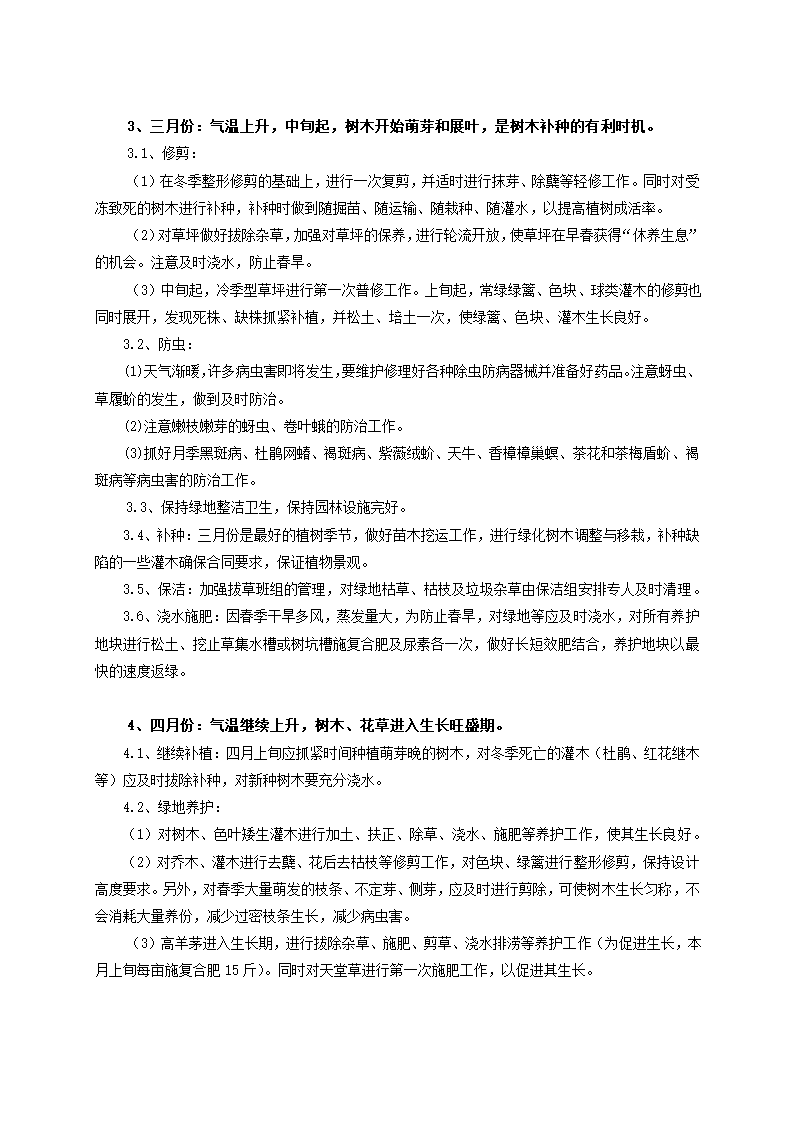 3、三月份：气温上升，中旬起，树木开始萌芽和展叶，是树木补种的有利时机。

3.1、修剪：

（1）在冬季整形修剪的基础上，进行一次复剪，并适时进行抹芽、除蘖等轻修工作。同时对受冻致死的树木进行补种，补种时做到随掘苗、随运输、随栽种、随灌水，以提高植树成活率。

（2）对草坪做好拔除杂草，加强对草坪的保养，进行轮流开放，使草坪在早春获得“休养生息”的机会。注意及时浇水，防止春旱。

（3）中旬起，冷季型草坪进行第一次普修工作。上旬起，常绿绿篱、色块、球类灌木的修剪也同时展开，发现死株、缺株抓紧补植，并松土、培土一次，使绿篱、色块、灌木生长良好。

3.2、防虫：

⑴天气渐暖，许多病虫害即将发生，要维护修理好各种除虫防病器械并准备好药品。注意蚜虫、草履蚧的发生，做到及时防治。

⑵注意嫩枝嫩芽的蚜虫、卷叶蛾的防治工作。

⑶抓好月季黑斑病、杜鹃网蝽、褐斑病、紫薇绒蚧、天牛、香樟樟巢螟、茶花和茶梅盾蚧、褐斑病等病虫害的防治工作。

3.3、保持绿地整洁卫生，保持园林设施完好。

3.4、补种：三月份是最好的植树季节，做好苗木挖运工作，进行绿化树木调整与移栽，补种缺陷的一些灌木确保合同要求，保证植物景观。

3.5、保洁：加强拔草班组的管理，对绿地枯草、枯枝及垃圾杂草由保洁组安排专人及时清理。

3.6、浇水施肥：因春季干旱多风，蒸发量大，为防止春旱，对绿地等应及时浇水，对所有养护地块进行松土、挖止草集水槽或树坑槽施复合肥及尿素各一次，做好长短效肥结合，养护地块以最快的速度返绿。

4、四月份：气温继续上升，树木、花草进入生长旺盛期。

4.1、继续补植：四月上旬应抓紧时间种植萌芽晚的树木，对冬季死亡的灌木（杜鹃、红花继木等）应及时拔除补种，对新种树木要充分浇水。

4.2、绿地养护：

（1）对树木、色叶矮生灌木进行加土、扶正、除草、浇水、施肥等养护工作，使其生长良好。

（2）对乔木、灌木进行去蘖、花后去枯枝等修剪工作，对色块、绿篱进行整形修剪，保持设计高度要求。另外，对春季大量萌发的枝条、不定芽、侧芽，应及时进行剪除，可使树木生长匀称，不会消耗大量养份，减少过密枝条生长，减少病虫害。

（3）高羊茅进入生长期，进行拔除杂草、施肥、剪草、浇水排涝等养护工作（为促进生长，本月上旬每亩施复合肥 15 斤）。同时对天堂草进行第一次施肥工作，以促进其生长。